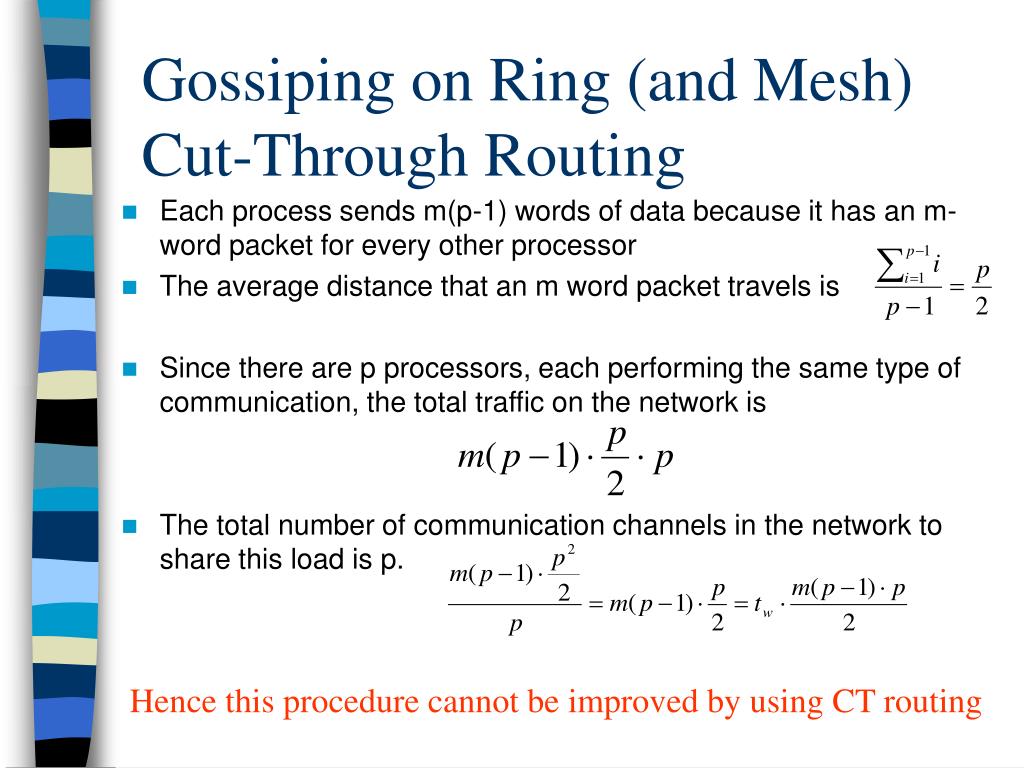 Gossiping on Ring (and Mesh) Cut-Through Routing

Each process sends m(p-1) words of data because it has an m-word packet for every other processor

The average distance that an m word packet travels is $\frac{\sum_{i=1}^{p-1} i}{p-1} = \frac{p}{2}$

Since there are p processors, each performing the same type of communication, the total traffic on the network is

$m(p-1) \cdot \frac{p}{2} \cdot p$

The total number of communication channels in the network to share this load is p.

$\frac{m(p-1) \cdot \frac{p^2}{2}}{p} = m(p-1) \cdot \frac{p}{2} = t_w \cdot \frac{m(p-1) \cdot p}{2}$

Hence this procedure cannot be improved by using CT routing